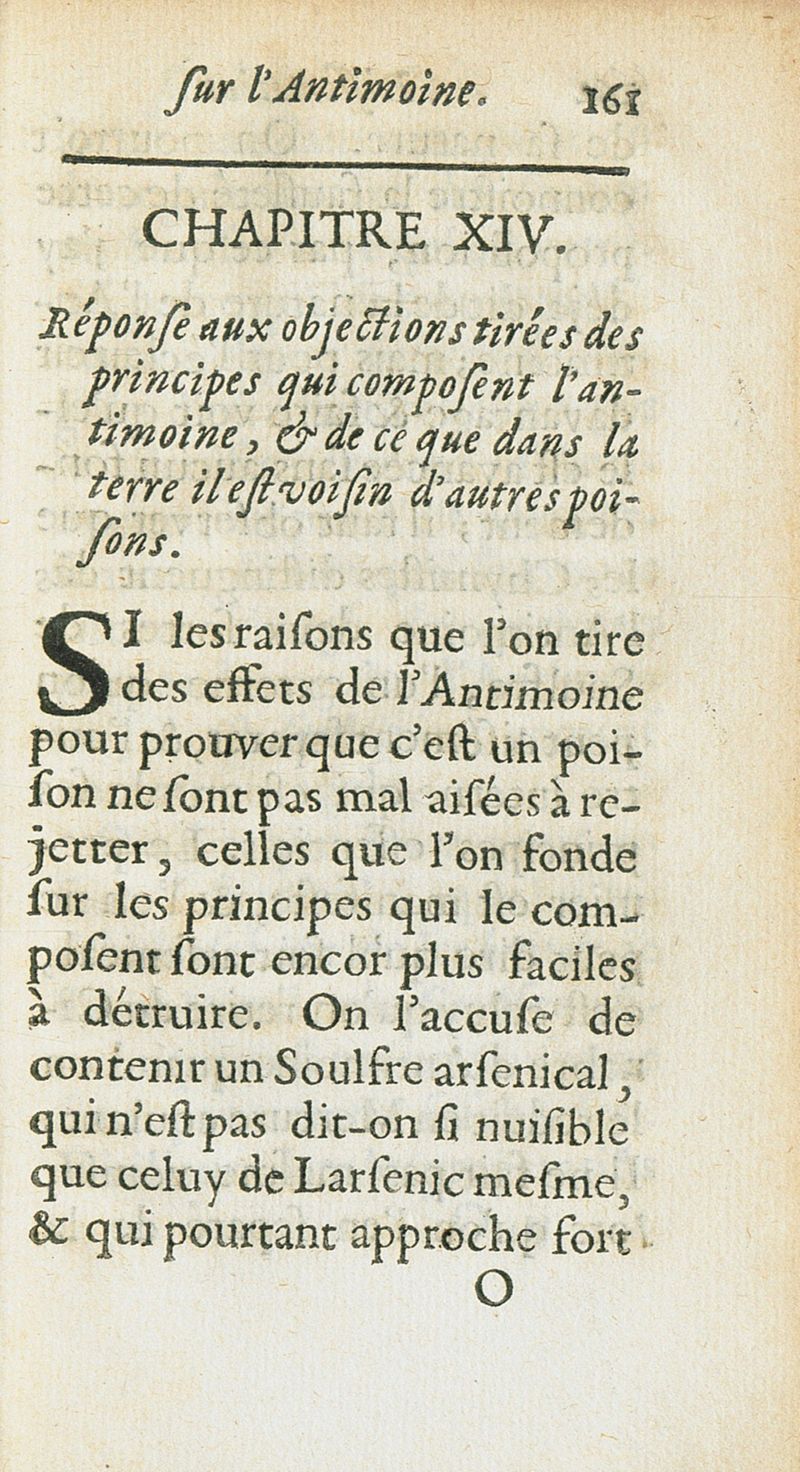 ſur l'Antimoine. 161

CHAPITRE XIV.

Réponſe aux objections tirées des principes qui compoſent l'antimoine, & de ce que dans la terre il eſt voiſin d'autres poiſons.

SI les raiſons que l'on tire des effets de l'Antimoine pour prouver que c'eſt un poiſon ne ſont pas mal aiſées à rejetter, celles que l'on fonde ſur les principes qui le compoſent ſont encor plus faciles à détruire. On l'accuſe de contenir un Soulfre arſenical, qui n'eſt pas dit-on ſi nuiſible que celuy de Larſenic meſme, & qui pourtant approche fort

O